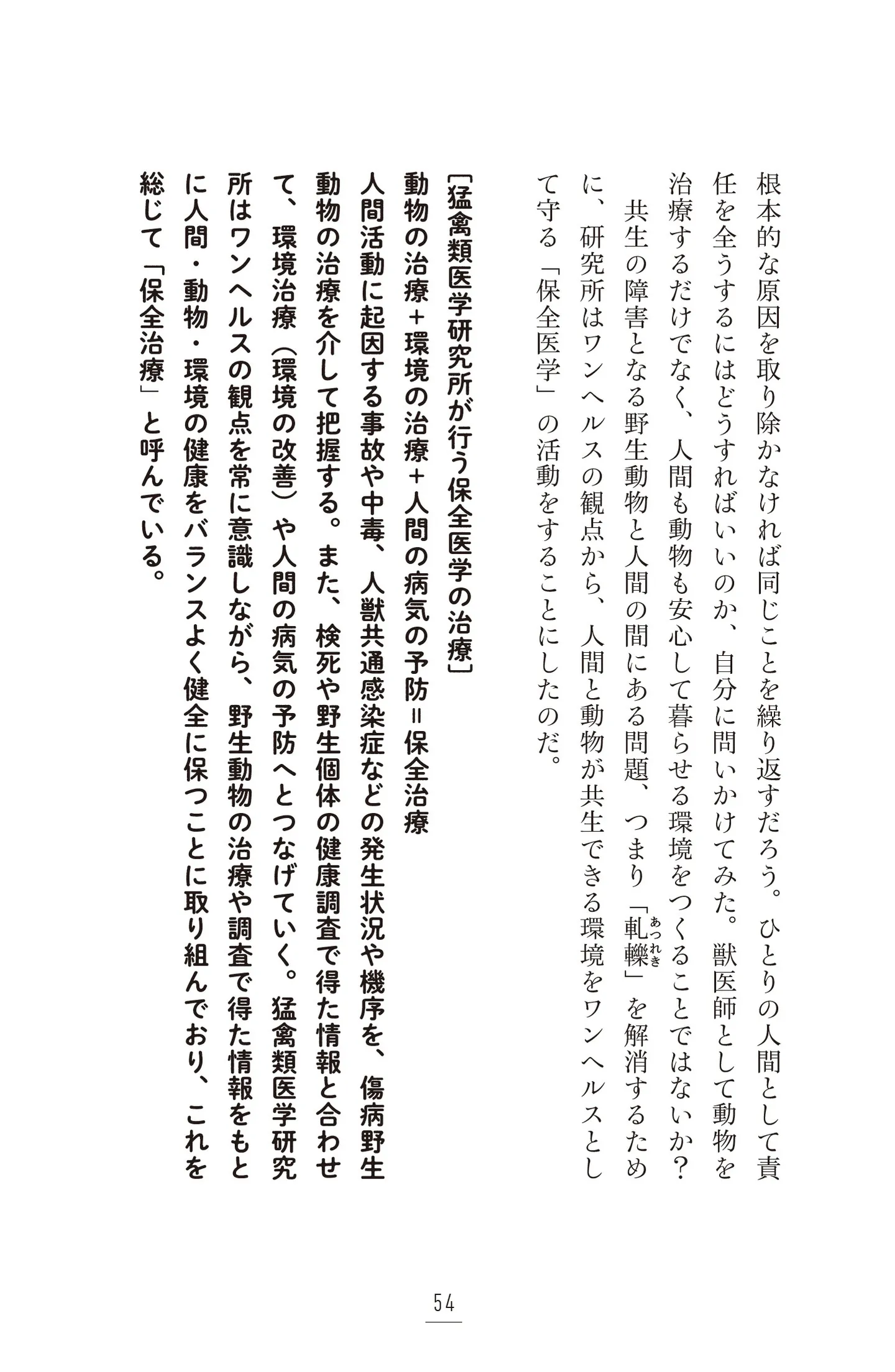 根本的な原因を取り除かなければ同じことを繰り返すだろう。ひとりの人間として責任を全うするにはどうすればいいのか、自分に問いかけてみた。獣医師として動物を治療するだけでなく、人間も動物も安心して暮らせる環境をつくることではないか？

共生の障害となる野生動物と人間の間にある問題、つまり「軋轢（あつれき）」を解消するために、研究所はワンヘルスの観点から、人間と動物が共生できる環境をワンヘルスとして守る「保全医学」の活動をすることにしたのだ。

〔猛禽類医学研究所が行う保全医学の治療〕
動物の治療＋環境の治療＋人間の病気の予防＝保全治療
人間活動に起因する事故や中毒、人獣共通感染症などの発生状況や機序を、傷病野生動物の治療を介して把握する。また、検死や野生個体の健康調査で得た情報と合わせて、環境治療（環境の改善）や人間の病気の予防へとつなげていく。猛禽類医学研究所はワンヘルスの観点を常に意識しながら、野生動物の治療や調査で得た情報をもとに人間・動物・環境の健康をバランスよく健全に保つことに取り組んでおり、これを総じて「保全治療」と呼んでいる。

54